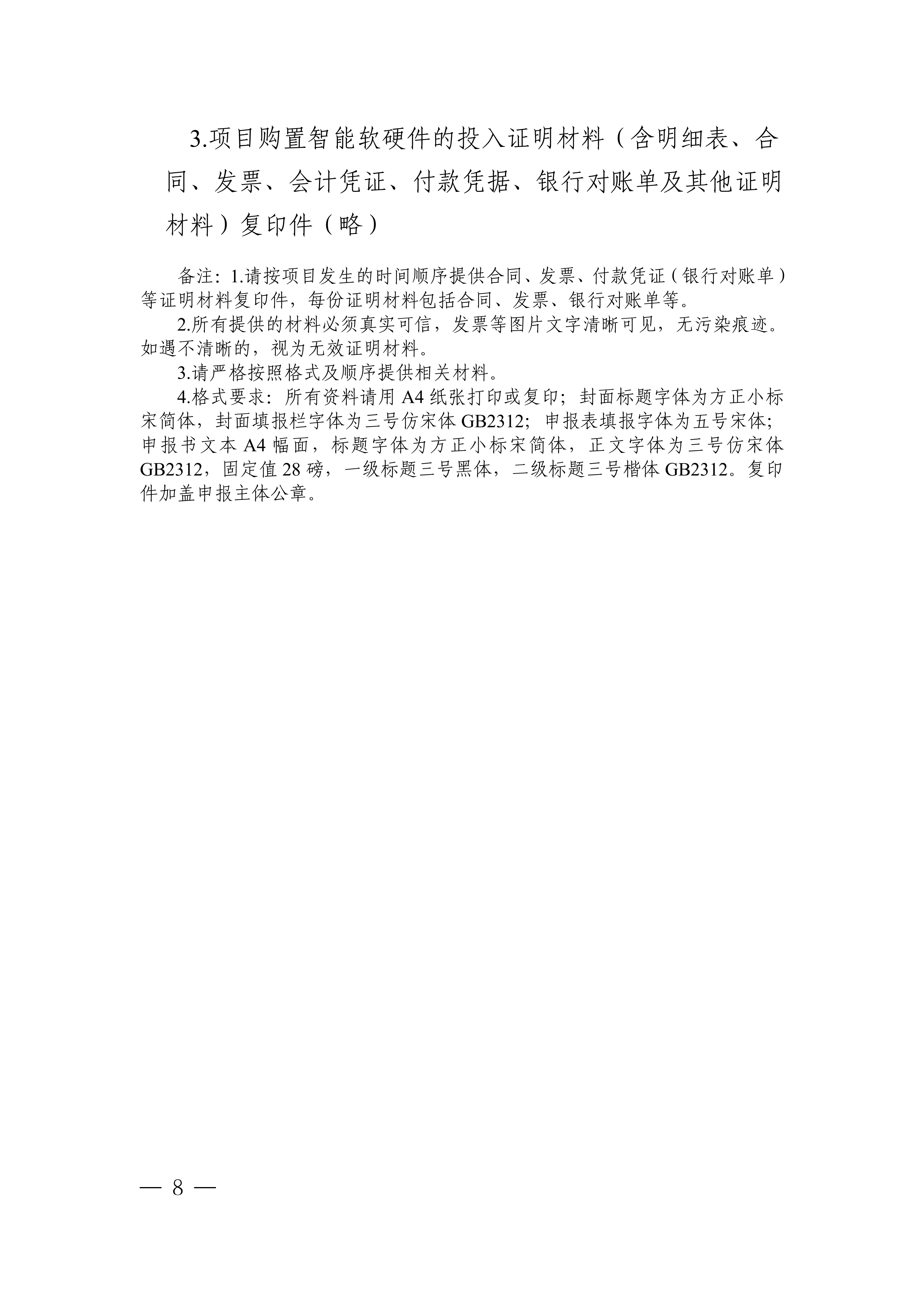 3.项目购置智能软硬件的投入证明材料（含明细表、合同、发票、会计凭证、付款凭据、银行对账单及其他证明材料）复印件（略）

备注：1.请按项目发生的时间顺序提供合同、发票、付款凭证（银行对账单）等证明材料复印件，每份证明材料包括合同、发票、银行对账单等。

2.所有提供的材料必须真实可信，发票等图片文字清晰可见，无污染痕迹。如遇不清晰的，视为无效证明材料。

3.请严格按照格式及顺序提供相关材料。

4.格式要求：所有资料请用 A4 纸张打印或复印；封面标题字体为方正小标宋简体，封面填报栏字体为三号仿宋体 GB2312；申报表填报字体为五号宋体；申报书文本 A4 幅面，标题字体为方正小标宋简体，正文字体为三号仿宋体 GB2312，固定值 28 磅，一级标题三号黑体，二级标题三号楷体 GB2312。复印件加盖申报主体公章。

— 8 —